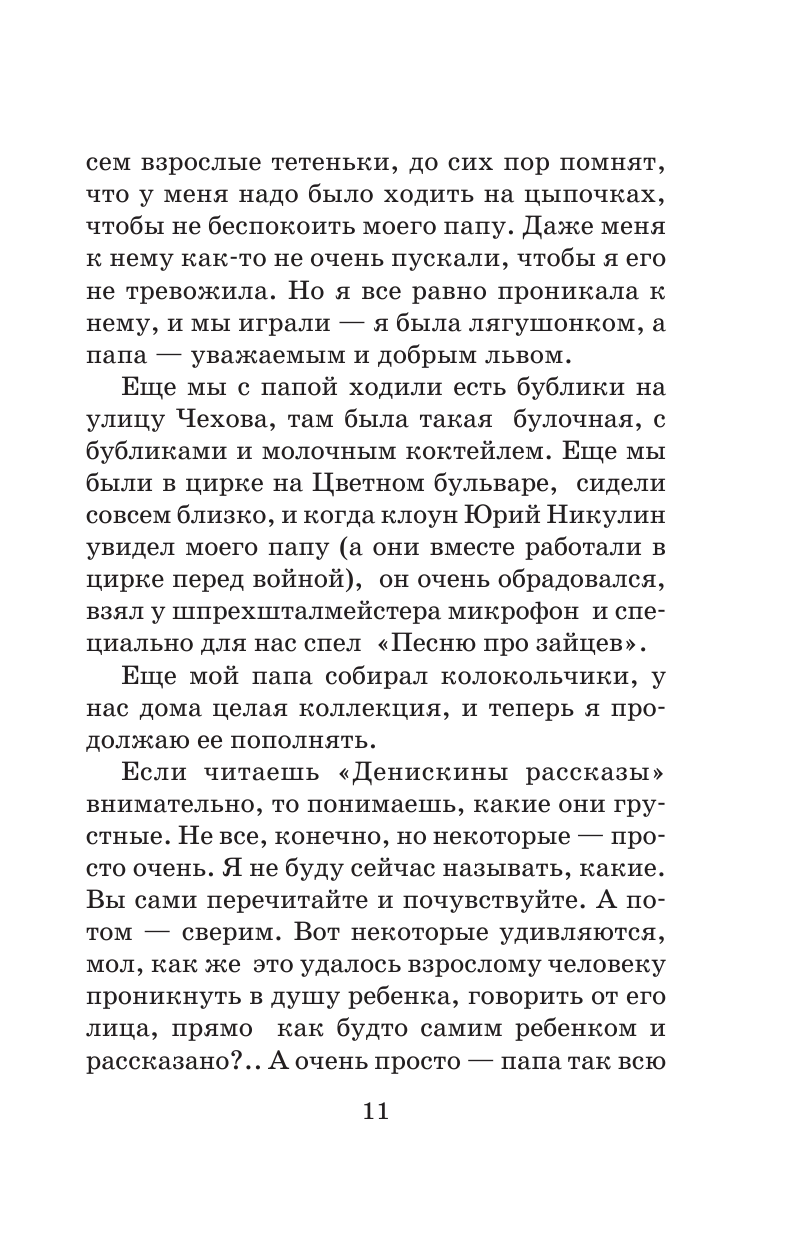 сем взрослые тетеньки, до сих пор помнят, что у меня надо было ходить на цыпочках, чтобы не беспокоить моего папу. Даже меня к нему как-то не очень пускали, чтобы я его не тревожила. Но я все равно проникала к нему, и мы играли — я была лягушонком, а папа — уважаемым и добрым львом.

Еще мы с папой ходили есть бублики на улицу Чехова, там была такая булочная, с бубликами и молочным коктейлем. Еще мы были в цирке на Цветном бульваре, сидели совсем близко, и когда клоун Юрий Никулин увидел моего папу (а они вместе работали в цирке перед войной), он очень обрадовался, взял у шпрехшталмейстера микрофон и специально для нас спел «Песню про зайцев».

Еще мой папа собирал колокольчики, у нас дома целая коллекция, и теперь я продолжаю ее пополнять.

Если читаешь «Денискины рассказы» внимательно, то понимаешь, какие они грустные. Не все, конечно, но некоторые — просто очень. Я не буду сейчас называть, какие. Вы сами перечитайте и почувствуйте. А потом — сверим. Вот некоторые удивляются, мол, как же это удалось взрослому человеку проникнуть в душу ребенка, говорить от его лица, прямо как будто самим ребенком и рассказано?.. А очень просто — папа так всю

11